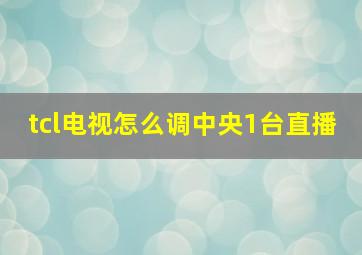 tcl电视怎么调中央1台直播